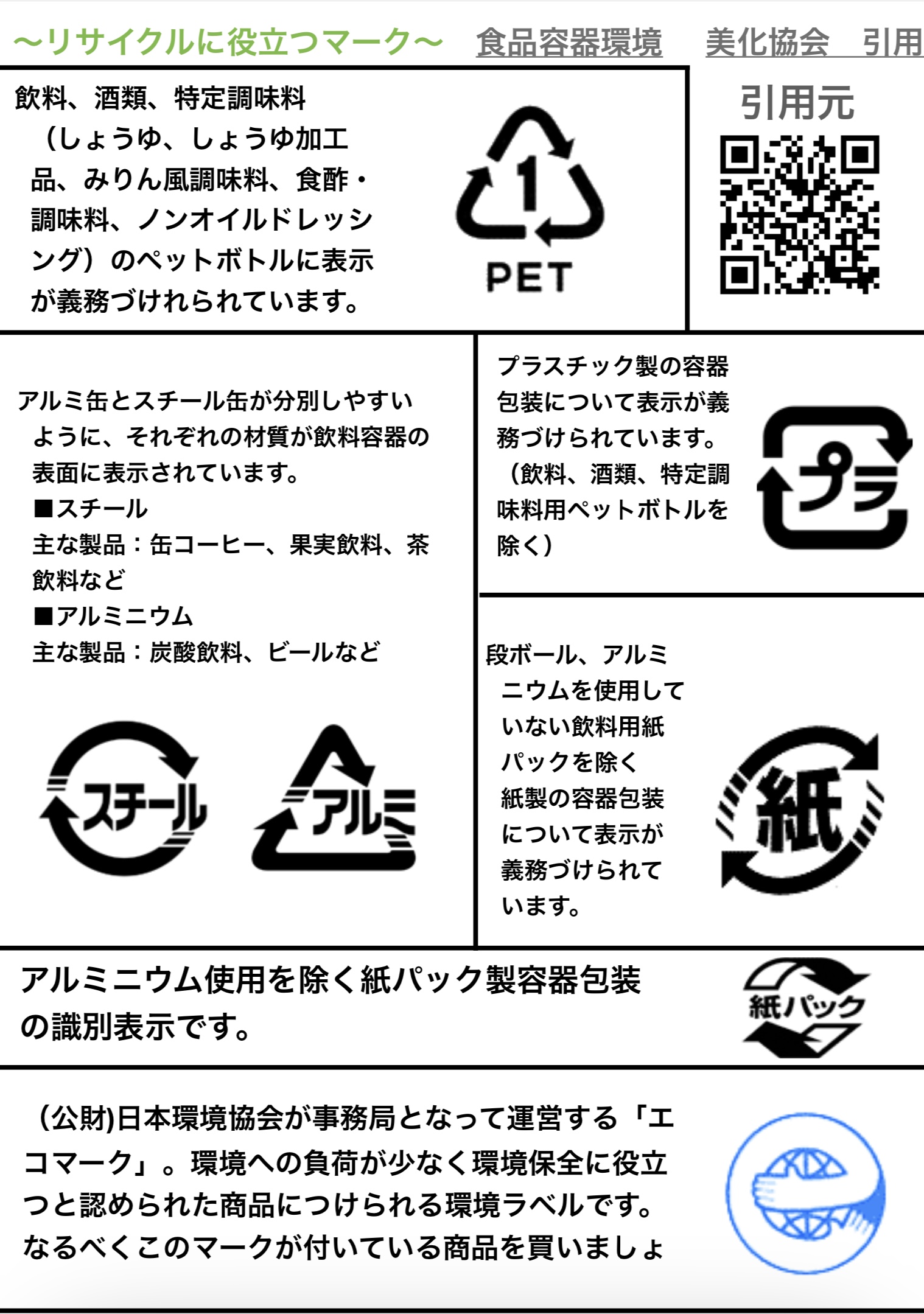 ~リサイクルに役立つマーク~ 食品容器環境 美化協会 引用

飲料、酒類、特定調味料（しょうゆ、しょうゆ加工品、みりん風調味料、食酢・調味料、ノンオイルドレッシング）のペットボトルに表示が義務づけれられています。

1

PET

引用元

アルミ缶とスチール缶が分別しやすいように、それぞれの材質が飲料容器の表面に表示されています。

■スチール

主な製品：缶コーヒー、果実飲料、茶飲料など

■アルミニウム

主な製品：炭酸飲料、ビールなど

スチール

アルミ

プラスチック製の容器包装について表示が義務づけられています。（飲料、酒類、特定調味料用ペットボトルを除く）

プラ

段ボール、アルミニウムを使用していない飲料用紙パックを除く紙製の容器包装について表示が義務づけられています。

紙

アルミニウム使用を除く紙パック製容器包装の識別表示です。

紙パック

（公財)日本環境協会が事務局となって運営する「エコマーク」。環境への負荷が少なく環境保全に役立つと認められた商品につけられる環境ラベルです。なるべくこのマークが付いている商品を買いましょ